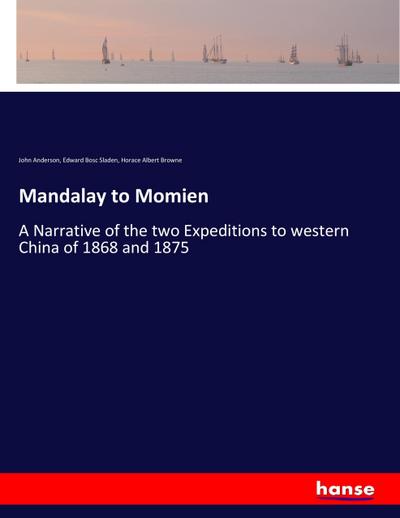 John Anderson, Edward Bosc Sladen, Horace Albert Browne

Mandalay to Momien

A Narrative of the two Expeditions to western China of 1868 and 1875

hanse